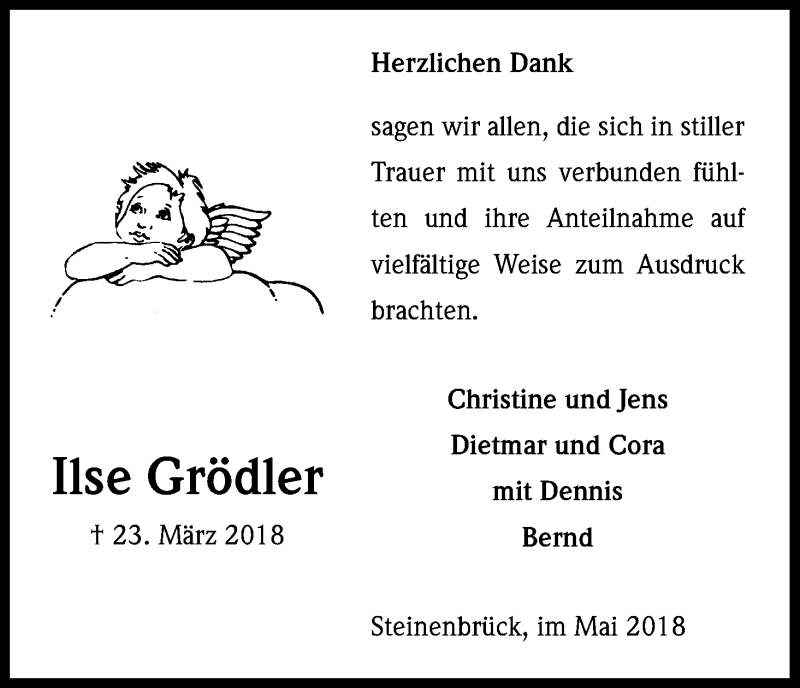 Ilse Grödler

† 23. März 2018

Herzlichen Dank

sagen wir allen, die sich in stiller Trauer mit uns verbunden fühlten und ihre Anteilnahme auf vielfältige Weise zum Ausdruck brachten.

Christine und Jens
Dietmar und Cora
mit Dennis
Bernd

Steinenbrück, im Mai 2018